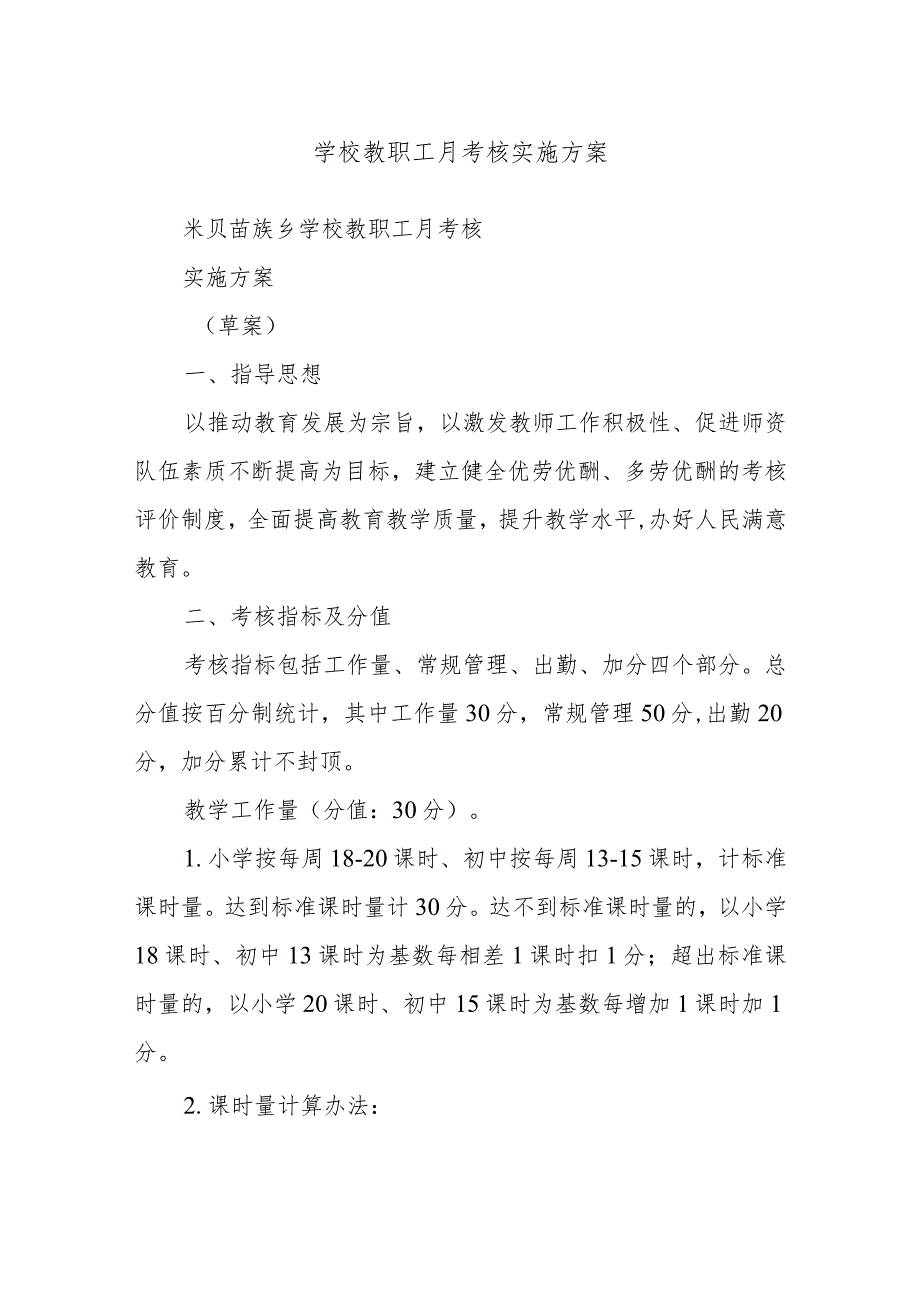 学校教职工月考核实施方案

米贝苗族乡学校教职工月考核

实施方案

（草案）

一、指导思想

以推动教育发展为宗旨，以激发教师工作积极性、促进师资队伍素质不断提高为目标，建立健全优劳优酬、多劳优酬的考核评价制度，全面提高教育教学质量，提升教学水平，办好人民满意教育。

二、考核指标及分值

考核指标包括工作量、常规管理、出勤、加分四个部分。总分值按百分制统计，其中工作量30分，常规管理50分，出勤20分，加分累计不封顶。

教学工作量（分值：30分）。

1.小学按每周18-20课时、初中按每周13-15课时，计标准课时量。达到标准课时量计30分。达不到标准课时量的，以小学18课时、初中13课时为基数每相差1课时扣1分；超出标准课时量的，以小学20课时、初中15课时为基数每增加1课时加1分。

2.课时量计算办法：